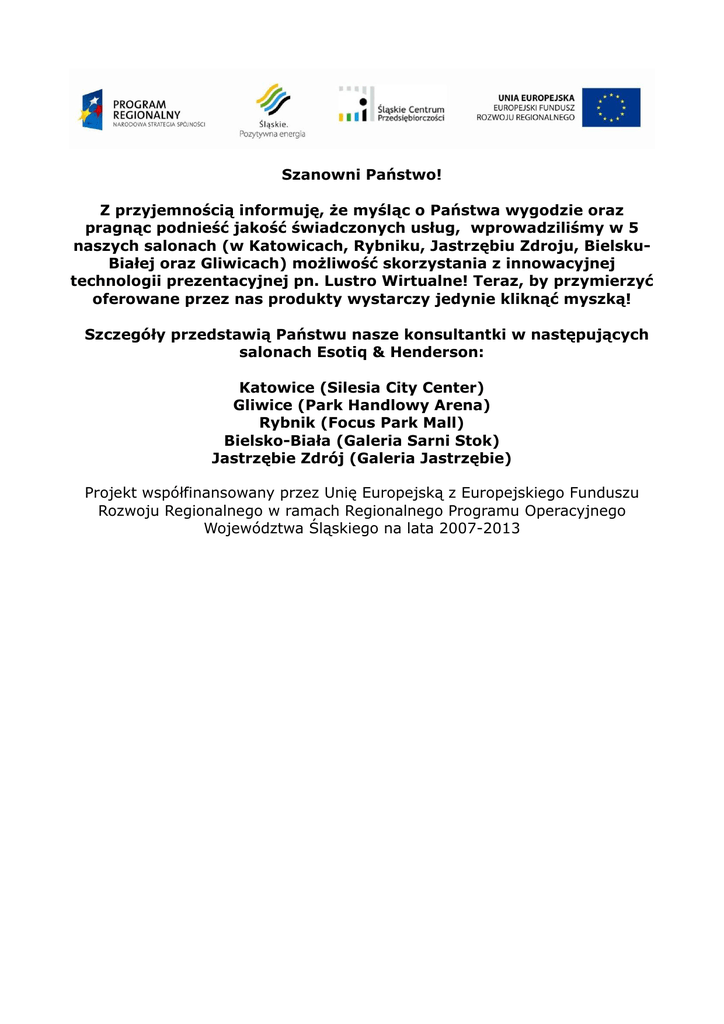 PROGRAM REGIONALNY
NARODOWA STRATEGIA SPÓJNOŚCI

Śląskie.
Pozytywna energia

Śląskie Centrum Przedsiębiorczości

UNIA EUROPEJSKA
EUROPEJSKI FUNDUSZ ROZWOJU REGIONALNEGO

Szanowni Państwo!

Z przyjemnością informuję, że myśląc o Państwa wygodzie oraz pragnąc podnieść jakość świadczonych usług, wprowadziliśmy w 5 naszych salonach (w Katowicach, Rybniku, Jastrzębiu Zdroju, Bielsku-Białej oraz Gliwicach) możliwość skorzystania z innowacyjnej technologii prezentacyjnej pn. Lustro Wirtualne! Teraz, by przymierzyć oferowane przez nas produkty wystarczy jedynie kliknąć myszką!

Szczegóły przedstawią Państwu nasze konsultantki w następujących salonach Esotiq & Henderson:

Katowice (Silesia City Center)
Gliwice (Park Handlowy Arena)
Rybnik (Focus Park Mall)
Bielsko-Biała (Galeria Sarni Stok)
Jastrzębie Zdrój (Galeria Jastrzębie)

Projekt współfinansowany przez Unię Europejską z Europejskiego Funduszu Rozwoju Regionalnego w ramach Regionalnego Programu Operacyjnego Województwa Śląskiego na lata 2007-2013